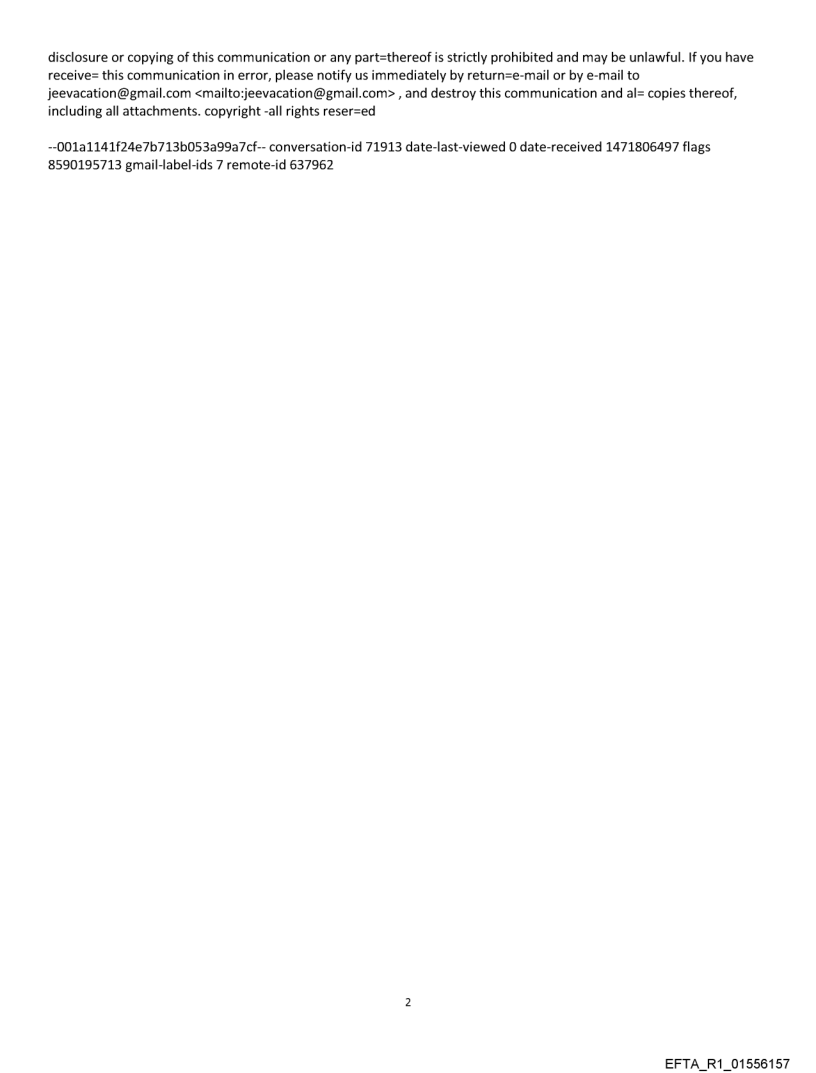 disclosure or copying of this communication or any part=thereof is strictly prohibited and may be unlawful. If you have receive= this communication in error, please notify us immediately by return=e-mail or by e-mail to jeevacation@gmail.com <mailto:jeevacation@gmail.com> , and destroy this communication and al= copies thereof, including all attachments. copyright -all rights reser=ed

--001a1141f24e7b713b053a99a7cf-- conversation-id 71913 date-last-viewed 0 date-received 1471806497 flags 8590195713 gmail-label-ids 7 remote-id 637962

2

EFTA_R1_01556157